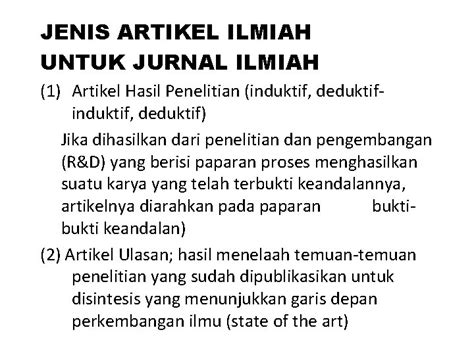 JENIS ARTIKEL ILMIAH
UNTUK JURNAL ILMIAH

(1) Artikel Hasil Penelitian (induktif, deduktif-induktif, deduktif)

Jika dihasilkan dari penelitian dan pengembangan (R&D) yang berisi paparan proses menghasilkan suatu karya yang telah terbukti keandalannya, artikelnya diarahkan pada paparan bukti-bukti keandalan)

(2) Artikel Ulasan; hasil menelaah temuan-temuan penelitian yang sudah dipublikasikan untuk disintesis yang menunjukkan garis depan perkembangan ilmu (state of the art)